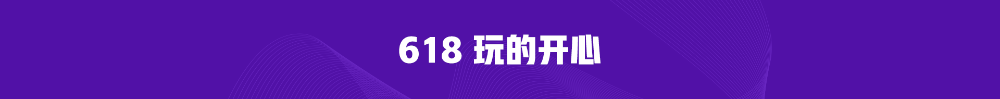 618 玩的开心